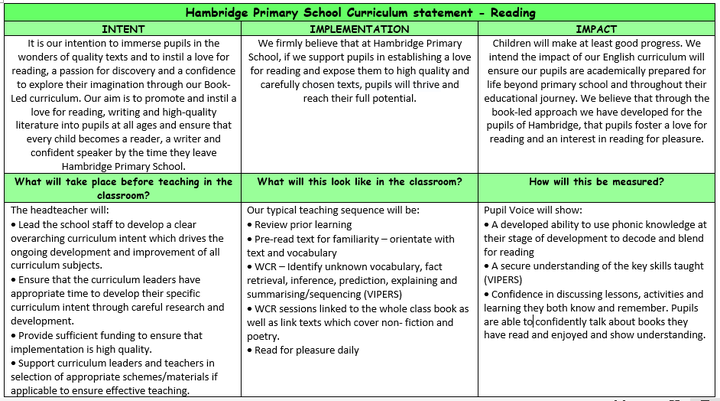 Hambridge Primary School Curriculum statement - Reading

| INTENT | IMPLEMENTATION | IMPACT |
|---|---|---|
| It is our intention to immerse pupils in the wonders of quality texts and to instil a love for reading, a passion for discovery and a confidence to explore their imagination through our Book-Led curriculum. Our aim is to promote and instil a love for reading, writing and high-quality literature into pupils at all ages and ensure that every child becomes a reader, a writer and confident speaker by the time they leave Hambridge Primary School. | We firmly believe that at Hambridge Primary School, if we support pupils in establishing a love for reading and expose them to high quality and carefully chosen texts, pupils will thrive and reach their full potential. | Children will make at least good progress. We intend the impact of our English curriculum will ensure our pupils are academically prepared for life beyond primary school and throughout their educational journey. We believe that through the book-led approach we have developed for the pupils of Hambridge, that pupils foster a love for reading and an interest in reading for pleasure. |
| What will take place before teaching in the classroom? | What will this look like in the classroom? | How will this be measured? |
| The headteacher will: • Lead the school staff to develop a clear overarching curriculum intent which drives the ongoing development and improvement of all curriculum subjects. • Ensure that the curriculum leaders have appropriate time to develop their specific curriculum intent through careful research and development. • Provide sufficient funding to ensure that implementation is high quality. • Support curriculum leaders and teachers in selection of appropriate schemes/materials if applicable to ensure effective teaching. | Our typical teaching sequence will be: • Review prior learning • Pre-read text for familiarity – orientate with text and vocabulary • WCR – Identify unknown vocabulary, fact retrieval, inference, prediction, explaining and summarising/sequencing (VIPERS) • WCR sessions linked to the whole class book as well as link texts which cover non- fiction and poetry. • Read for pleasure daily | Pupil Voice will show: • A developed ability to use phonic knowledge at their stage of development to decode and blend for reading • A secure understanding of the key skills taught (VIPERS) • Confidence in discussing lessons, activities and learning they both know and remember. Pupils are able to confidently talk about books they have read and enjoyed and show understanding. |